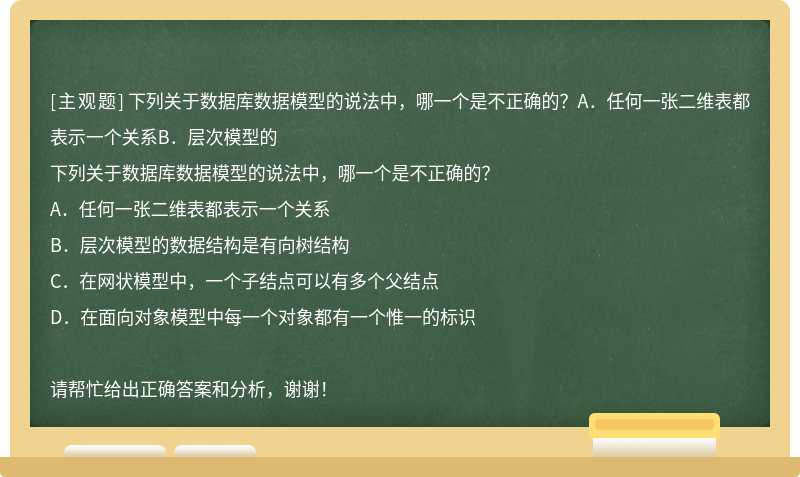 [主观题] 下列关于数据库数据模型的说法中，哪一个是不正确的？A．任何一张二维表都表示一个关系B．层次模型的

下列关于数据库数据模型的说法中，哪一个是不正确的？

A．任何一张二维表都表示一个关系

B．层次模型的数据结构是有向树结构

C．在网状模型中，一个子结点可以有多个父结点

D．在面向对象模型中每一个对象都有一个惟一的标识

请帮忙给出正确答案和分析，谢谢！